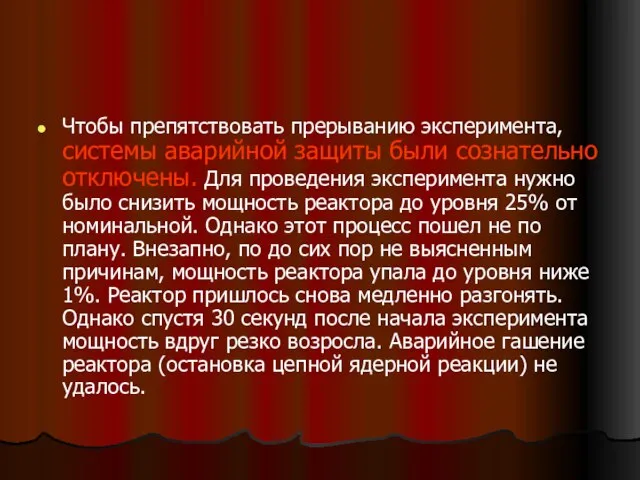 Чтобы препятствовать прерыванию эксперимента, системы аварийной защиты были сознательно отключены. Для проведения эксперимента нужно было снизить мощность реактора до уровня 25% от номинальной. Однако этот процесс пошел не по плану. Внезапно, по до сих пор не выясненным причинам, мощность реактора упала до уровня ниже 1%. Реактор пришлось снова медленно разгонять. Однако спустя 30 секунд после начала эксперимента мощность вдруг резко возросла. Аварийное гашение реактора (остановка цепной ядерной реакции) не удалось.